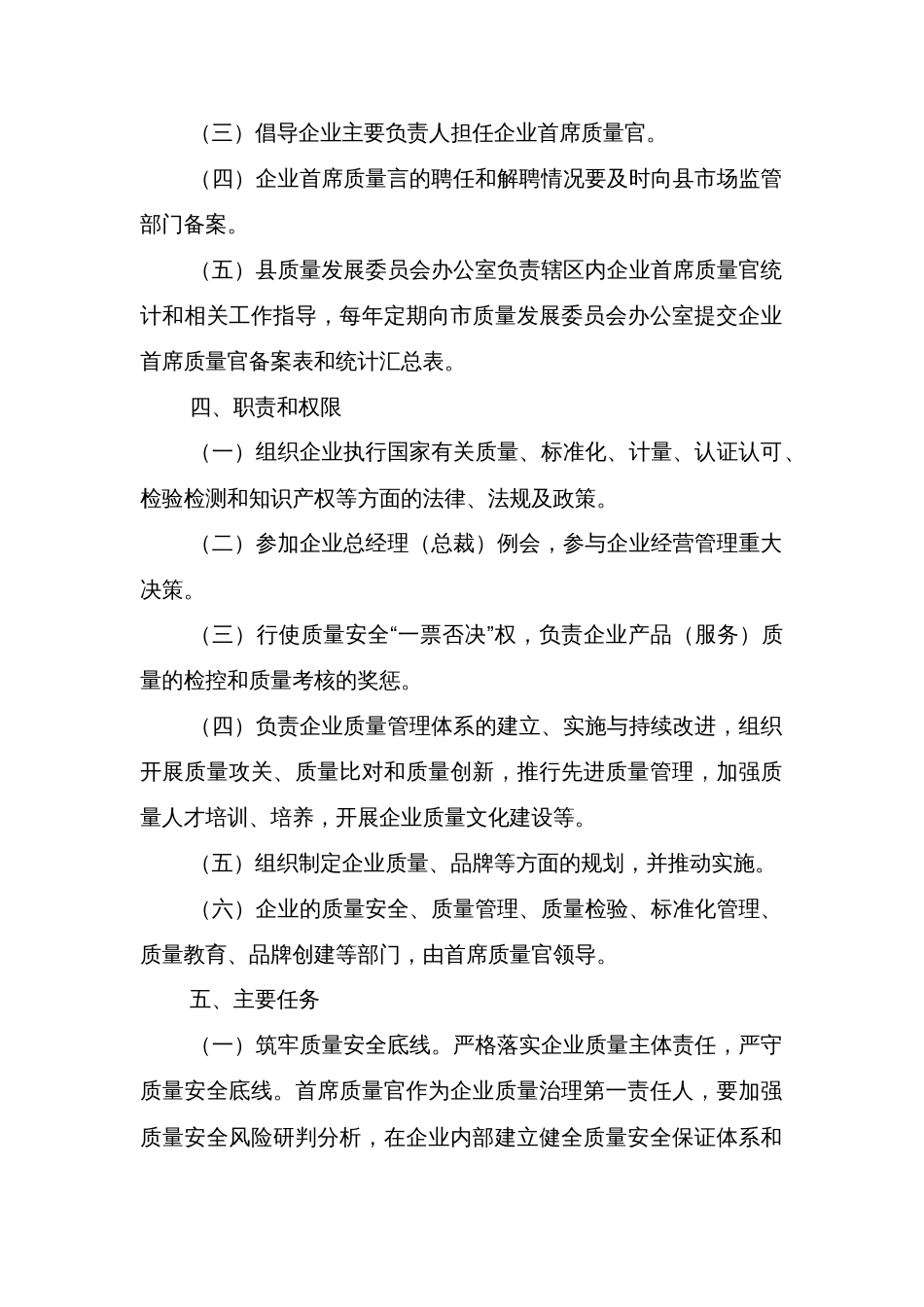 （三）倡导企业主要负责人担任企业首席质量官。

（四）企业首席质量言的聘任和解聘情况要及时向县市场监管部门备案。

（五）县质量发展委员会办公室负责辖区内企业首席质量官统计和相关工作指导，每年定期向市质量发展委员会办公室提交企业首席质量官备案表和统计汇总表。

四、职责和权限

（一）组织企业执行国家有关质量、标准化、计量、认证认可、检验检测和知识产权等方面的法律、法规及政策。

（二）参加企业总经理（总裁）例会，参与企业经营管理重大决策。

（三）行使质量安全“一票否决”权，负责企业产品（服务）质量的检控和质量考核的奖惩。

（四）负责企业质量管理体系的建立、实施与持续改进，组织开展质量攻关、质量比对和质量创新，推行先进质量管理，加强质量人才培训、培养，开展企业质量文化建设等。

（五）组织制定企业质量、品牌等方面的规划，并推动实施。

（六）企业的质量安全、质量管理、质量检验、标准化管理、质量教育、品牌创建等部门，由首席质量官领导。

五、主要任务

（一）筑牢质量安全底线。严格落实企业质量主体责任，严守质量安全底线。首席质量官作为企业质量治理第一责任人，要加强质量安全风险研判分析，在企业内部建立健全质量安全保证体系和